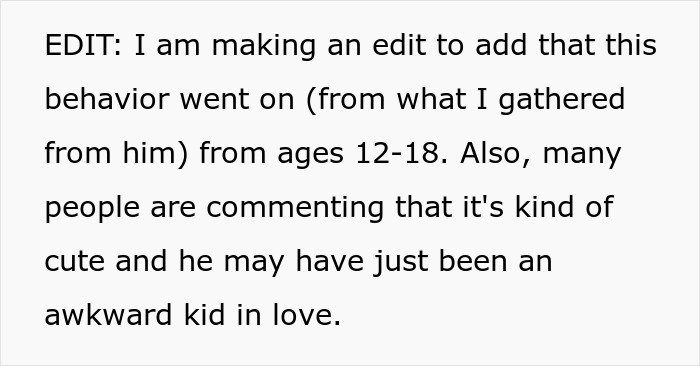 EDIT: I am making an edit to add that this behavior went on (from what I gathered from him) from ages 12-18. Also, many people are commenting that it's kind of cute and he may have just been an awkward kid in love.